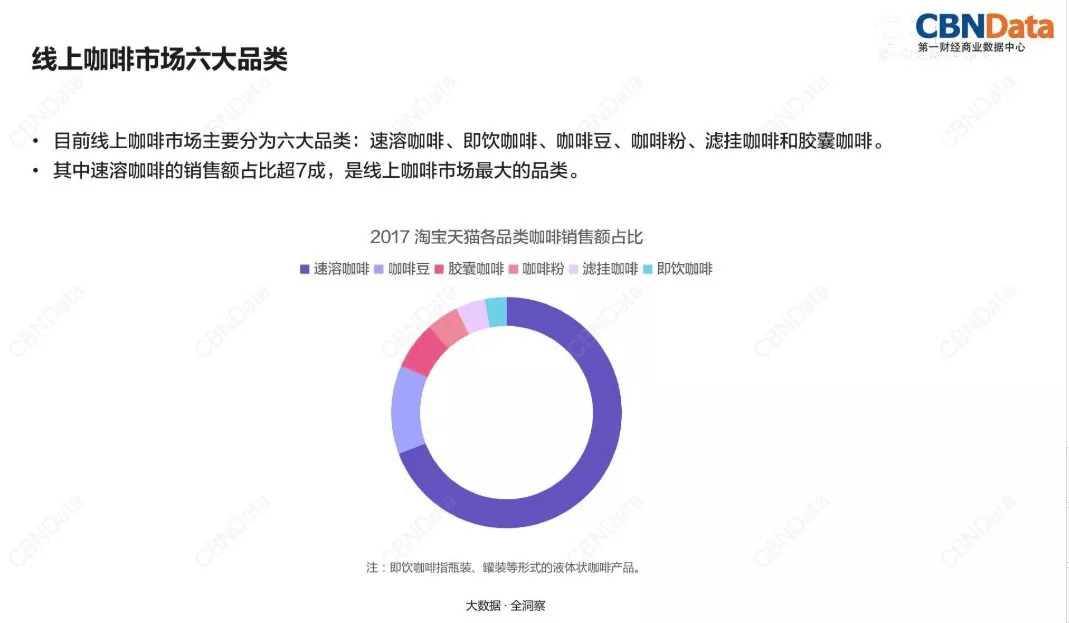 CBNData
第一财经商业数据中心

线上咖啡市场六大品类

• 目前线上咖啡市场主要分为六大品类：速溶咖啡、即饮咖啡、咖啡豆、咖啡粉、滤挂咖啡和胶囊咖啡。
• 其中速溶咖啡的销售额占比超7成，是线上咖啡市场最大的品类。

2017 淘宝天猫各品类咖啡销售额占比

速溶咖啡 咖啡豆 胶囊咖啡 咖啡粉 滤挂咖啡 即饮咖啡

注：即饮咖啡指瓶装、罐装等形式的液体状咖啡产品。

大数据 · 全洞察